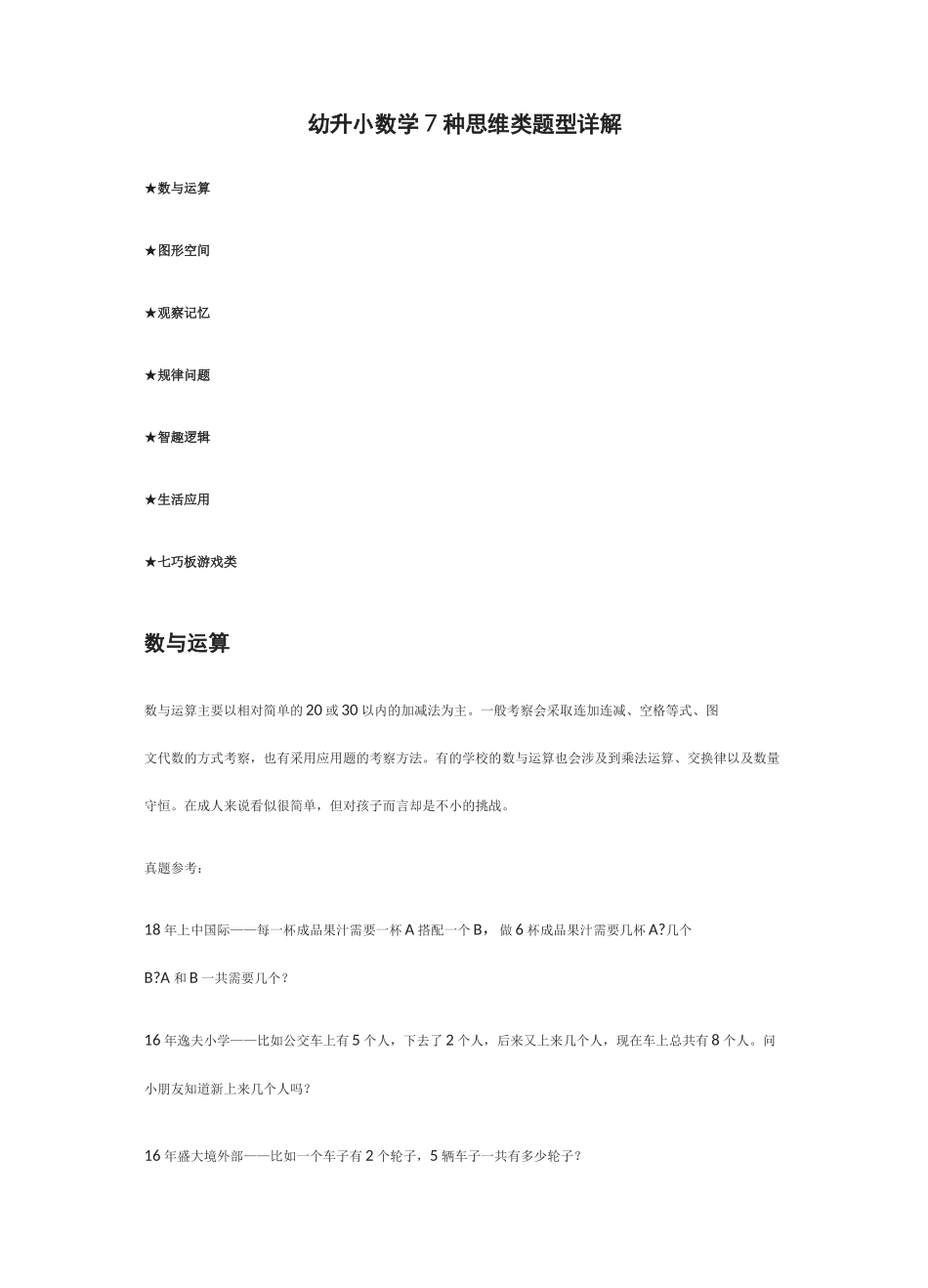 幼升小数学 7 种思维类题型详解

★数与运算

★图形空间

★观察记忆

★规律问题

★智趣逻辑

★生活应用

★七巧板游戏类

数与运算

数与运算主要以相对简单的 20 或 30 以内的加减法为主。一般考察会采取连加连减、空格等式、图文代数的方式考察，也有采用应用题的考察方法。有的学校的数与运算也会涉及到乘法运算、交换律以及数量守恒。在成人来说看似很简单，但对孩子而言却是不小的挑战。

真题参考：

18 年上中国际——每一杯成品果汁需要一杯 A 搭配一个 B， 做 6 杯成品果汁需要几杯 A?几个 B?A 和 B 一共需要几个？

16 年逸夫小学——比如公交车上有 5 个人，下去了 2 个人，后来又上来几个人，现在车上总共有 8 个人。问小朋友知道新上来几个人吗？

16 年盛大境外部——比如一个车子有 2 个轮子，5 辆车子一共有多少轮子？